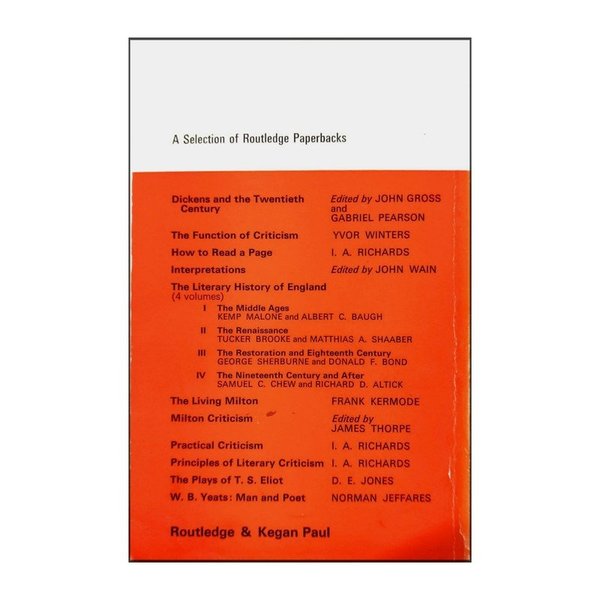 A Selection of Routledge Paperbacks

Dickens and the Twentieth Century
Edited by JOHN GROSS and GABRIEL PEARSON

The Function of Criticism
YVOR WINTERS

How to Read a Page
I. A. RICHARDS

Interpretations
Edited by JOHN WAIN

The Literary History of England
(4 volumes)
I The Middle Ages
KEMP MALONE and ALBERT C. BAUGH
II The Renaissance
TUCKER BROOKE and MATTHIAS A. SHAABER
III The Restoration and Eighteenth Century
GEORGE SHERBURNE and DONALD F. BOND
IV The Nineteenth Century and After
SAMUEL C. CHEW and RICHARD D. ALTICK

The Living Milton
FRANK KERMODE

Milton Criticism
Edited by JAMES THORPE

Practical Criticism
I. A. RICHARDS

Principles of Literary Criticism
I. A. RICHARDS

The Plays of T. S. Eliot
D. E. JONES

W. B. Yeats: Man and Poet
NORMAN JEFFARES

Routledge & Kegan Paul